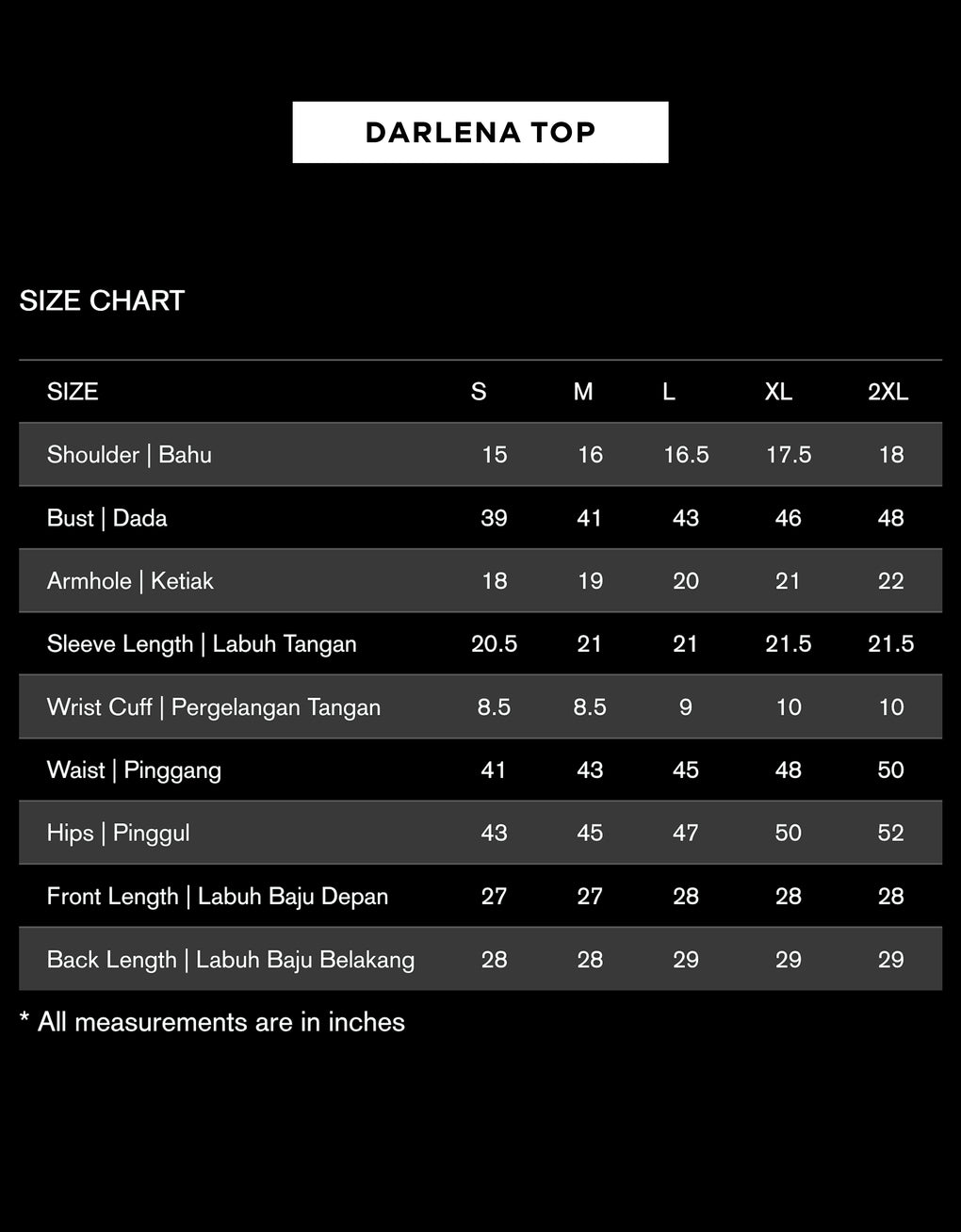 DARLENA TOP

SIZE CHART

| SIZE | S | M | L | XL | 2XL |
|---|---|---|---|---|---|
| Shoulder \| Bahu | 15 | 16 | 16.5 | 17.5 | 18 |
| Bust \| Dada | 39 | 41 | 43 | 46 | 48 |
| Armhole \| Ketiak | 18 | 19 | 20 | 21 | 22 |
| Sleeve Length \| Labuh Tangan | 20.5 | 21 | 21 | 21.5 | 21.5 |
| Wrist Cuff \| Pergelangan Tangan | 8.5 | 8.5 | 9 | 10 | 10 |
| Waist \| Pinggang | 41 | 43 | 45 | 48 | 50 |
| Hips \| Pinggul | 43 | 45 | 47 | 50 | 52 |
| Front Length \| Labuh Baju Depan | 27 | 27 | 28 | 28 | 28 |
| Back Length \| Labuh Baju Belakang | 28 | 28 | 29 | 29 | 29 |

* All measurements are in inches